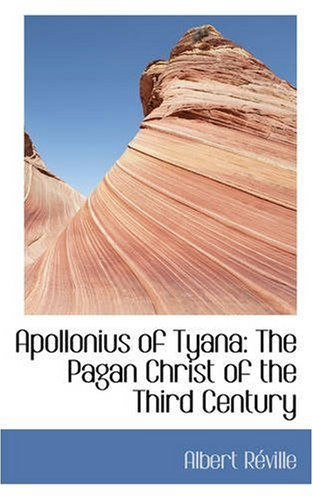 Apollonius of Tyana: The Pagan Christ of the Third Century

Albert Réville